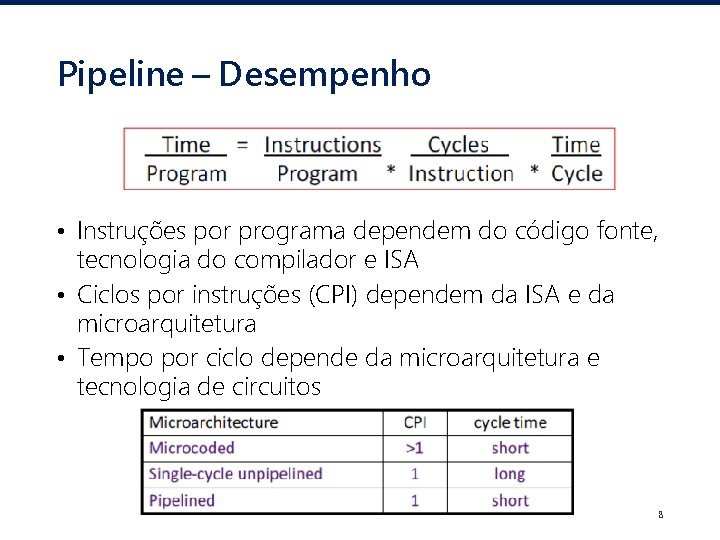 Pipeline – Desempenho

$\frac{Time}{Program} = \frac{Instructions}{Program} * \frac{Cycles}{Instruction} * \frac{Time}{Cycle}$

• Instruções por programa dependem do código fonte, tecnologia do compilador e ISA
• Ciclos por instruções (CPI) dependem da ISA e da microarquitetura
• Tempo por ciclo depende da microarquitetura e tecnologia de circuitos

| Microarchitecture | CPI | cycle time |
|---|---|---|
| Microcoded | >1 | short |
| Single-cycle unpipelined | 1 | long |
| Pipelined | 1 | short |

8